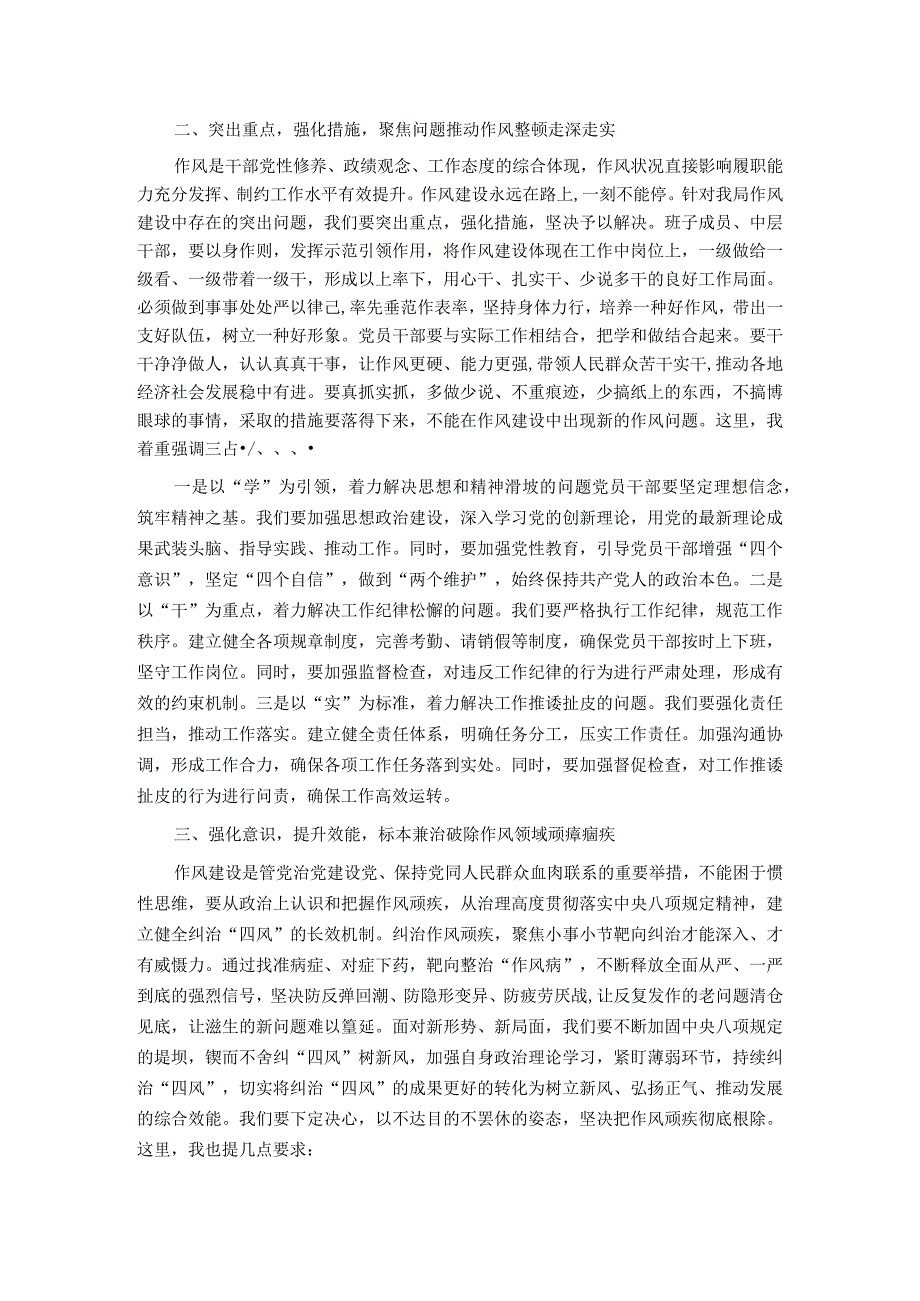 二、突出重点，强化措施，聚焦问题推动作风整顿走深走实

作风是干部党性修养、政绩观念、工作态度的综合体现，作风状况直接影响履职能力充分发挥、制约工作水平有效提升。作风建设永远在路上，一刻不能停。针对我局作风建设中存在的突出问题，我们要突出重点，强化措施，坚决予以解决。班子成员、中层干部，要以身作则，发挥示范引领作用，将作风建设体现在工作中岗位上，一级做给一级看、一级带着一级干，形成以上率下，用心干、扎实干、少说多干的良好工作局面。必须做到事事处处严以律己，率先垂范作表率，坚持身体力行，培养一种好作风，带出一支好队伍，树立一种好形象。党员干部要与实际工作相结合，把学和做结合起来。要干干净净做人，认认真真干事，让作风更硬、能力更强，带领人民群众苦干实干，推动各地经济社会发展稳中有进。要真抓实抓，多做少说、不重痕迹，少搞纸上的东西，不搞博眼球的事情，采取的措施要落得下来，不能在作风建设中出现新的作风问题。这里，我着重强调三占•/、、、•

一是以“学”为引领，着力解决思想和精神滑坡的问题党员干部要坚定理想信念，筑牢精神之基。我们要加强思想政治建设，深入学习党的创新理论，用党的最新理论成果武装头脑、指导实践、推动工作。同时，要加强党性教育，引导党员干部增强“四个意识”，坚定“四个自信”，做到“两个维护”，始终保持共产党人的政治本色。二是以“干”为重点，着力解决工作纪律松懈的问题。我们要严格执行工作纪律，规范工作秩序。建立健全各项规章制度，完善考勤、请销假等制度，确保党员干部按时上下班，坚守工作岗位。同时，要加强监督检查，对违反工作纪律的行为进行严肃处理，形成有效的约束机制。三是以“实”为标准，着力解决工作推诿扯皮的问题。我们要强化责任担当，推动工作落实。建立健全责任体系，明确任务分工，压实工作责任。加强沟通协调，形成工作合力，确保各项工作任务落到实处。同时，要加强督促检查，对工作推诿扯皮的行为进行问责，确保工作高效运转。

三、强化意识，提升效能，标本兼治破除作风领域顽瘴痼疾

作风建设是管党治党建设党、保持党同人民群众血肉联系的重要举措，不能困于惯性思维，要从政治上认识和把握作风顽疾，从治理高度贯彻落实中央八项规定精神，建立健全纠治“四风”的长效机制。纠治作风顽疾，聚焦小事小节靶向纠治才能深入、才有威慑力。通过找准病症、对症下药，靶向整治“作风病”，不断释放全面从严、一严到底的强烈信号，坚决防反弹回潮、防隐形变异、防疲劳厌战，让反复发作的老问题清仓见底，让滋生的新问题难以蔓延。面对新形势、新局面，我们要不断加固中央八项规定的堤坝，锲而不舍纠“四风”树新风，加强自身政治理论学习，紧盯薄弱环节，持续纠治“四风”，切实将纠治“四风”的成果更好的转化为树立新风、弘扬正气、推动发展的综合效能。我们要下定决心，以不达目的不罢休的姿态，坚决把作风顽疾彻底根除。这里，我也提几点要求：